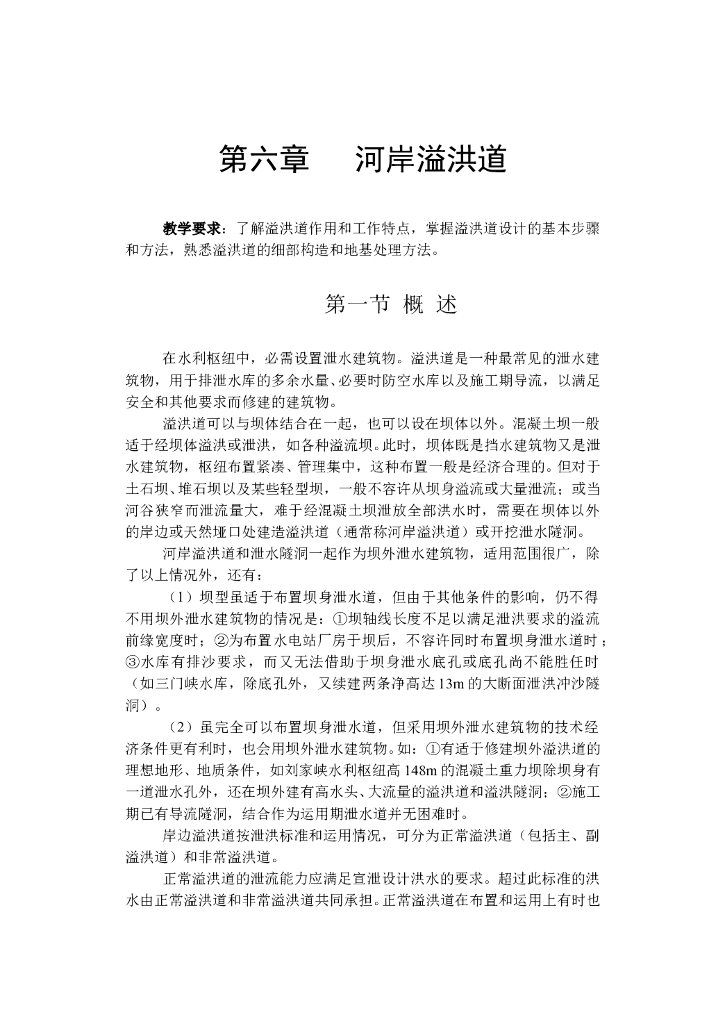 第六章　河岸溢洪道

教学要求：了解溢洪道作用和工作特点，掌握溢洪道设计的基本步骤和方法，熟悉溢洪道的细部构造和地基处理方法。

第一节 概 述

在水利枢纽中，必需设置泄水建筑物。溢洪道是一种最常见的泄水建筑物，用于排泄水库的多余水量、必要时防空水库以及施工期导流，以满足安全和其他要求而修建的建筑物。

溢洪道可以与坝体结合在一起，也可以设在坝体以外。混凝土坝一般适于经坝体溢洪或泄洪，如各种溢流坝。此时，坝体既是挡水建筑物又是泄水建筑物，枢纽布置紧凑、管理集中，这种布置一般是经济合理的。但对于土石坝、堆石坝以及某些轻型坝，一般不容许从坝身溢流或大量泄流；或当河谷狭窄而泄流量大，难于经混凝土坝泄放全部洪水时，需要在坝体以外的岸边或天然垭口处建造溢洪道（通常称河岸溢洪道）或开挖泄水隧洞。

河岸溢洪道和泄水隧洞一起作为坝外泄水建筑物，适用范围很广，除了以上情况外，还有：

（1）坝型虽适于布置坝身泄水道，但由于其他条件的影响，仍不得不用坝外泄水建筑物的情况是：①坝轴线长度不足以满足泄洪要求的溢流前缘宽度时；②为布置水电站厂房于坝后，不容许同时布置坝身泄水道时；③水库有排沙要求，而又无法借助于坝身泄水底孔或底孔尚不能胜任时（如三门峡水库，除底孔外，又续建两条净高达13m的大断面泄洪冲沙隧洞）。

（2）虽完全可以布置坝身泄水道，但采用坝外泄水建筑物的技术经济条件更有利时，也会用坝外泄水建筑物。如：①有适于修建坝外溢洪道的理想地形、地质条件，如刘家峡水利枢纽高148m的混凝土重力坝除坝身有一道泄水孔外，还在坝外建有高水头、大流量的溢洪道和溢洪隧洞；②施工期已有导流隧洞，结合作为运用期泄水道并无困难时。

岸边溢洪道按泄洪标准和运用情况，可分为正常溢洪道（包括主、副溢洪道）和非常溢洪道。

正常溢洪道的泄流能力应满足宣泄设计洪水的要求。超过此标准的洪水由正常溢洪道和非常溢洪道共同承担。正常溢洪道在布置和运用上有时也